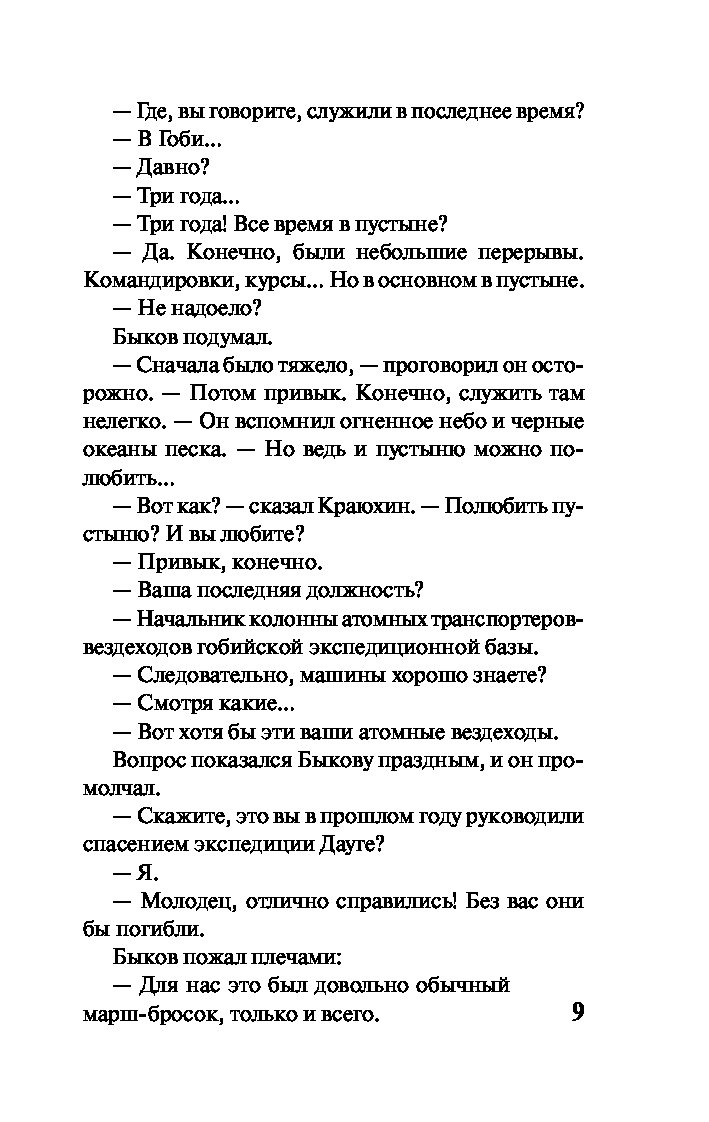 — Где, вы говорите, служили в последнее время?

— В Гоби...

— Давно?

— Три года...

— Три года! Все время в пустыне?

— Да. Конечно, были небольшие перерывы. Командировки, курсы... Но в основном в пустыне.

— Не надоело?

Быков подумал.

— Сначала было тяжело, — проговорил он осторожно. — Потом привык. Конечно, служить там нелегко. — Он вспомнил огненное небо и черные океаны песка. — Но ведь и пустыню можно полюбить...

— Вот как? — сказал Краюхин. — Полюбить пустыню? И вы любите?

— Привык, конечно.

— Ваша последняя должность?

— Начальник колонны атомных транспортеров-вездеходов гобийской экспедиционной базы.

— Следовательно, машины хорошо знаете?

— Смотря какие...

— Вот хотя бы эти ваши атомные вездеходы.

Вопрос показался Быкову праздным, и он промолчал.

— Скажите, это вы в прошлом году руководили спасением экспедиции Дауге?

— Я.

— Молодец, отлично справились! Без вас они бы погибли.

Быков пожал плечами:

— Для нас это был довольно обычный марш-бросок, только и всего.

9